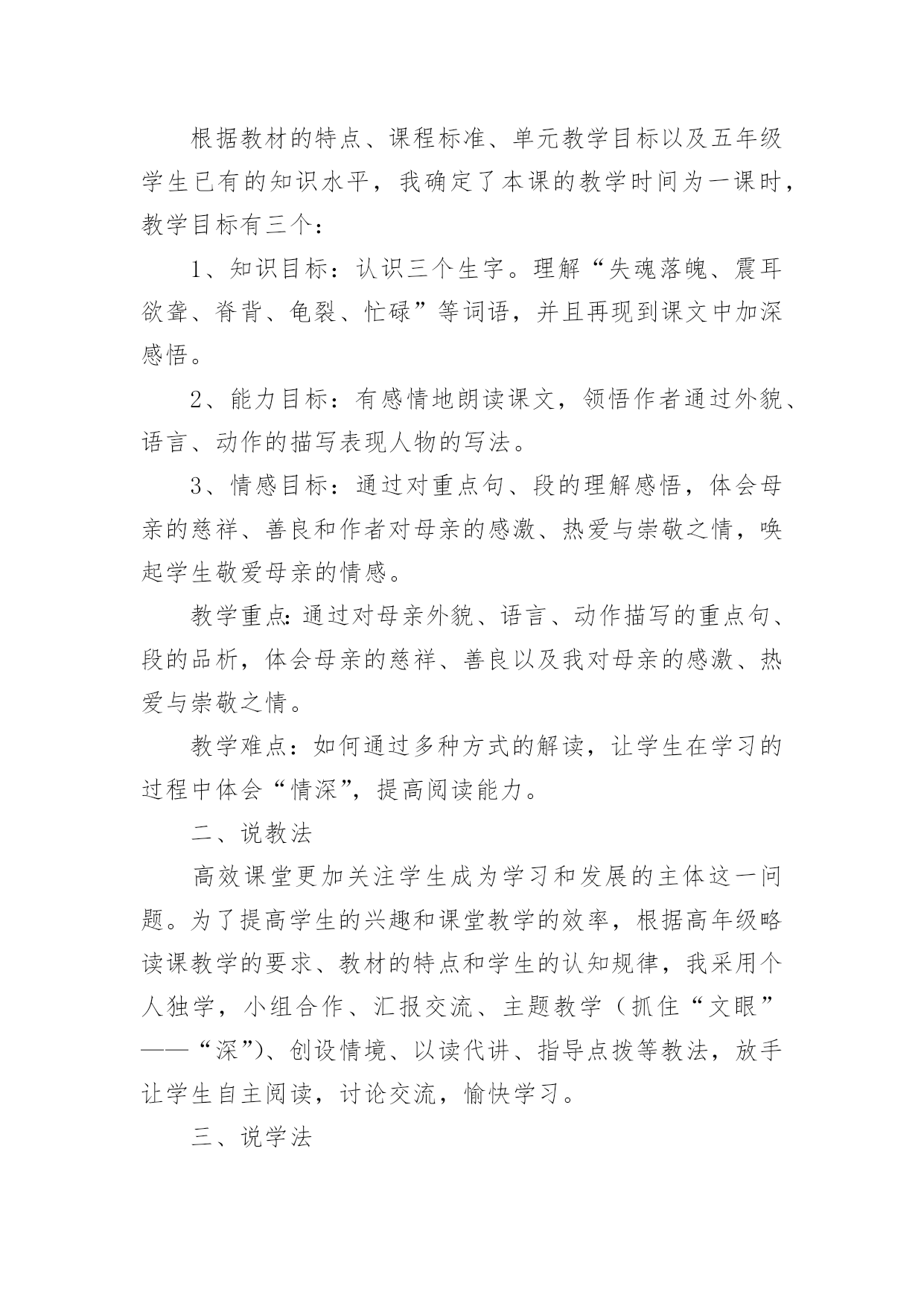 根据教材的特点、课程标准、单元教学目标以及五年级学生已有的知识水平，我确定了本课的教学时间为一课时，教学目标有三个：

1、知识目标：认识三个生字。理解“失魂落魄、震耳欲聋、脊背、龟裂、忙碌”等词语，并且再现到课文中加深感悟。

2、能力目标：有感情地朗读课文，领悟作者通过外貌、语言、动作的描写表现人物的写法。

3、情感目标：通过对重点句、段的理解感悟，体会母亲的慈祥、善良和作者对母亲的感激、热爱与崇敬之情，唤起学生敬爱母亲的情感。

教学重点：通过对母亲外貌、语言、动作描写的重点句、段的品析，体会母亲的慈祥、善良以及我对母亲的感激、热爱与崇敬之情。

教学难点：如何通过多种方式的解读，让学生在学习的过程中体会“情深”，提高阅读能力。

二、说教法

高效课堂更加关注学生成为学习和发展的主体这一问题。为了提高学生的兴趣和课堂教学的效率，根据高年级略读课教学的要求、教材的特点和学生的认知规律，我采用个人独学，小组合作、汇报交流、主题教学（抓住“文眼”——“深”）、创设情境、以读代讲、指导点拨等教法，放手让学生自主阅读，讨论交流，愉快学习。

三、说学法